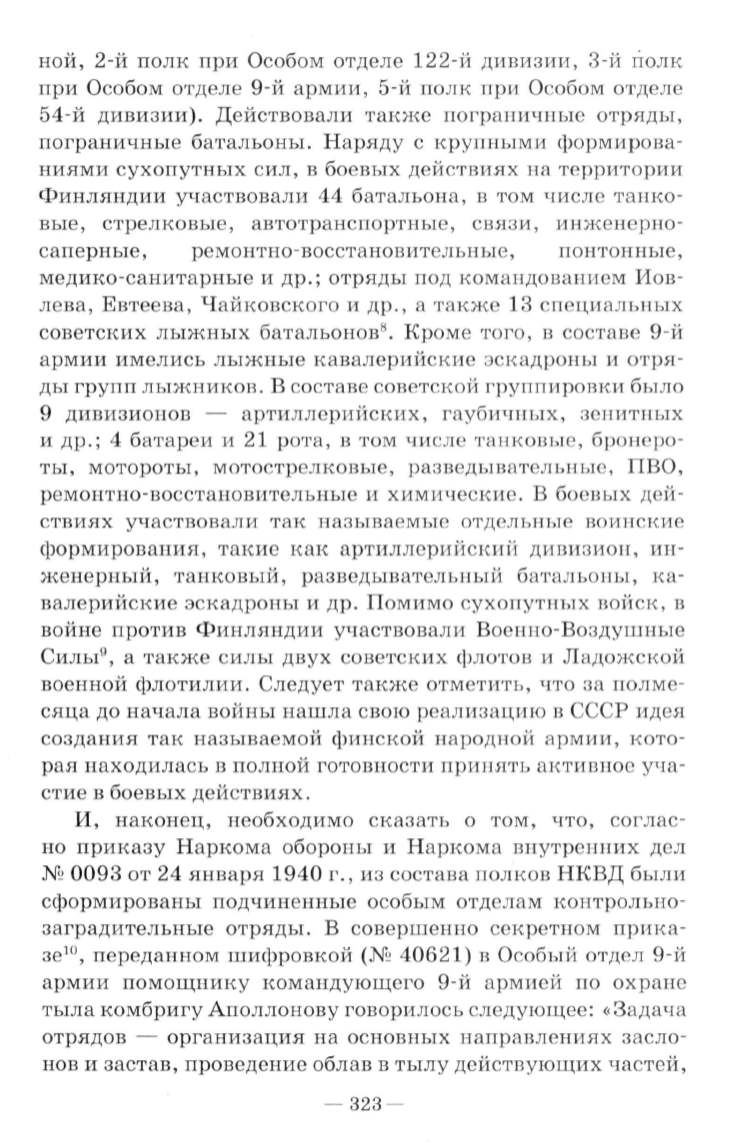 ной, 2-й полк при Особом отделе 122-й дивизии, 3-й полк при Особом отделе 9-й армии, 5-й полк при Особом отделе 54-й дивизии). Действовали также пограничные отряды, пограничные батальоны. Наряду с крупными формированиями сухопутных сил, в боевых действиях на территории Финляндии участвовали 44 батальона, в том числе танковые, стрелковые, автотранспортные, связи, инженерно-саперные, ремонтно-восстановительные, понтонные, медико-санитарные и др.; отряды под командованием Иовлева, Евтеева, Чайковского и др., а также 13 специальных советских лыжных батальонов$^{8}$. Кроме того, в составе 9-й армии имелись лыжные кавалерийские эскадроны и отряды групп лыжников. В составе советской группировки было 9 дивизионов — артиллерийских, гаубичных, зенитных и др.; 4 батареи и 21 рота, в том числе танковые, бронероты, мотороты, мотострелковые, разведывательные, ПВО, ремонтно-восстановительные и химические. В боевых действиях участвовали так называемые отдельные воинские формирования, такие как артиллерийский дивизион, инженерный, танковый, разведывательный батальоны, кавалерийские эскадроны и др. Помимо сухопутных войск, в войне против Финляндии участвовали Военно-Воздушные Силы$^{9}$, а также силы двух советских флотов и Ладожской военной флотилии. Следует также отметить, что за полмесяца до начала войны нашла свою реализацию в СССР идея создания так называемой финской народной армии, которая находилась в полной готовности принять активное участие в боевых действиях.

И, наконец, необходимо сказать о том, что, согласно приказу Наркома обороны и Наркома внутренних дел № 0093 от 24 января 1940 г., из состава полков НКВД были сформированы подчиненные особым отделам контрольно-заградительные отряды. В совершенно секретном приказе$^{10}$, переданном шифровкой (№ 40621) в Особый отдел 9-й армии помощнику командующего 9-й армией по охране тыла комбригу Аполлонову говорилось следующее: «Задача отрядов — организация на основных направлениях заслонов и застав, проведение облав в тылу действующих частей,

— 323 —